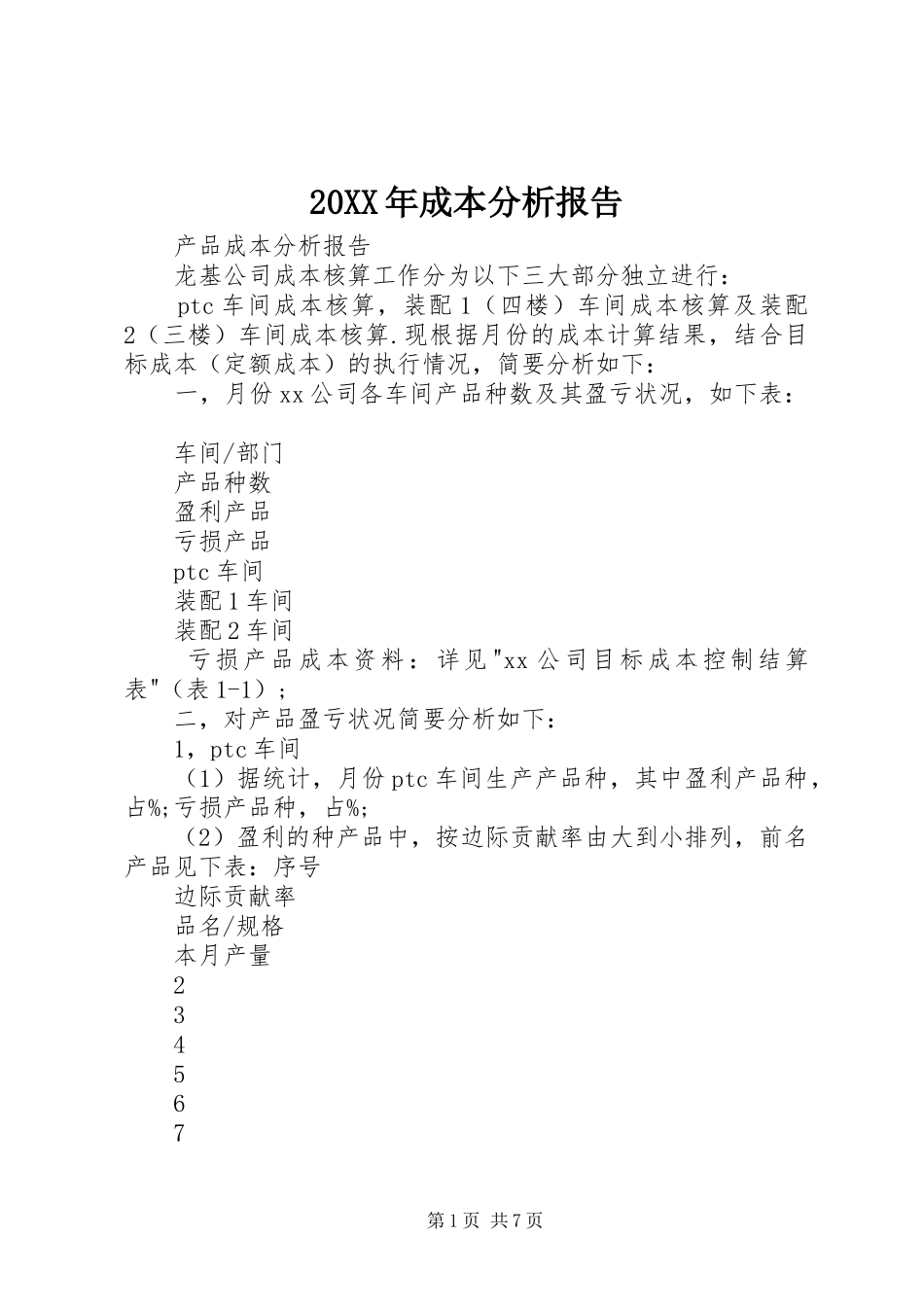 20XX年成本分析报告

产品成本分析报告

龙基公司成本核算工作分为以下三大部分独立进行：

ptc车间成本核算，装配1（四楼）车间成本核算及装配2（三楼）车间成本核算.现根据月份的成本计算结果，结合目标成本（定额成本）的执行情况，简要分析如下：

一，月份xx公司各车间产品种数及其盈亏状况，如下表：

车间/部门
产品种数
盈利产品
亏损产品
ptc车间
装配1车间
装配2车间

亏损产品成本资料：详见"xx公司目标成本控制结算表"（表1-1）；

二，对产品盈亏状况简要分析如下：

1，ptc车间

（1）据统计，月份ptc车间生产产品种，其中盈利产品种，占%;亏损产品种，占%;

（2）盈利的种产品中，按边际贡献率由大到小排列，前名产品见下表：序号
边际贡献率
品名/规格
本月产量
2
3
4
5
6
7

第1页 共7页